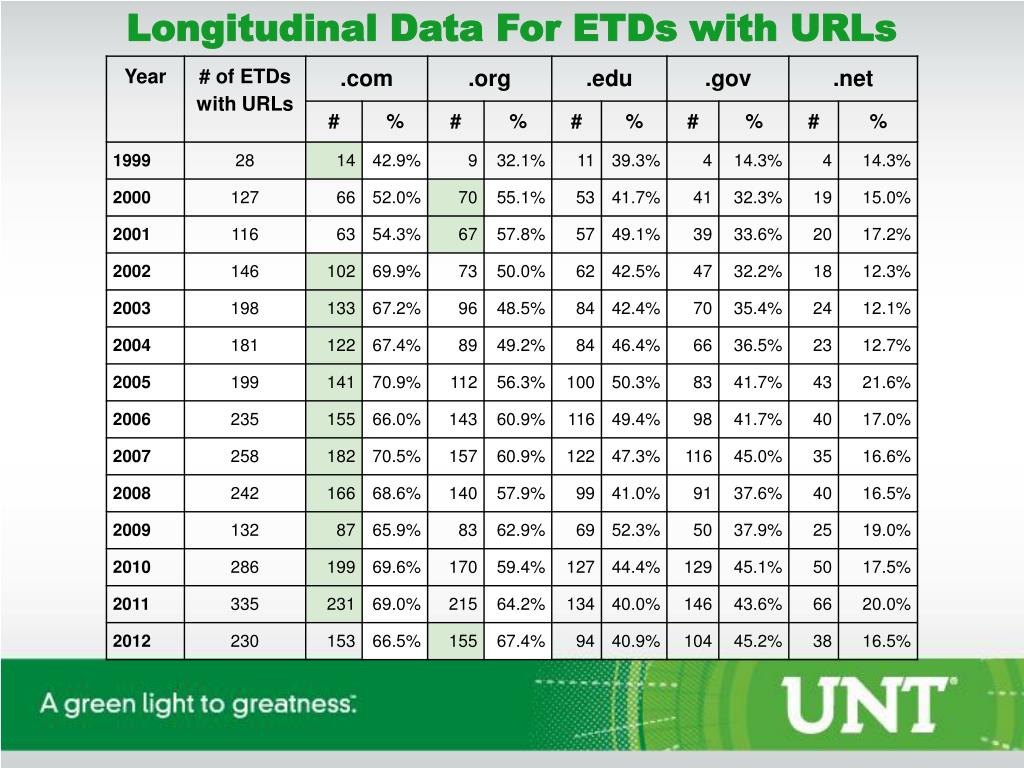 Longitudinal Data For ETDs with URLs

| Year | # of ETDs with URLs | .com # | .com % | .org # | .org % | .edu # | .edu % | .gov # | .gov % | .net # | .net % |
|---|---|---|---|---|---|---|---|---|---|---|---|
| 1999 | 28 | 14 | 42.9% | 9 | 32.1% | 11 | 39.3% | 4 | 14.3% | 4 | 14.3% |
| 2000 | 127 | 66 | 52.0% | 70 | 55.1% | 53 | 41.7% | 41 | 32.3% | 19 | 15.0% |
| 2001 | 116 | 63 | 54.3% | 67 | 57.8% | 57 | 49.1% | 39 | 33.6% | 20 | 17.2% |
| 2002 | 146 | 102 | 69.9% | 73 | 50.0% | 62 | 42.5% | 47 | 32.2% | 18 | 12.3% |
| 2003 | 198 | 133 | 67.2% | 96 | 48.5% | 84 | 42.4% | 70 | 35.4% | 24 | 12.1% |
| 2004 | 181 | 122 | 67.4% | 89 | 49.2% | 84 | 46.4% | 66 | 36.5% | 23 | 12.7% |
| 2005 | 199 | 141 | 70.9% | 112 | 56.3% | 100 | 50.3% | 83 | 41.7% | 43 | 21.6% |
| 2006 | 235 | 155 | 66.0% | 143 | 60.9% | 116 | 49.4% | 98 | 41.7% | 40 | 17.0% |
| 2007 | 258 | 182 | 70.5% | 157 | 60.9% | 122 | 47.3% | 116 | 45.0% | 35 | 16.6% |
| 2008 | 242 | 166 | 68.6% | 140 | 57.9% | 99 | 41.0% | 91 | 37.6% | 40 | 16.5% |
| 2009 | 132 | 87 | 65.9% | 83 | 62.9% | 69 | 52.3% | 50 | 37.9% | 25 | 19.0% |
| 2010 | 286 | 199 | 69.6% | 170 | 59.4% | 127 | 44.4% | 129 | 45.1% | 50 | 17.5% |
| 2011 | 335 | 231 | 69.0% | 215 | 64.2% | 134 | 40.0% | 146 | 43.6% | 66 | 20.0% |
| 2012 | 230 | 153 | 66.5% | 155 | 67.4% | 94 | 40.9% | 104 | 45.2% | 38 | 16.5% |

A green light to greatness.

UNT